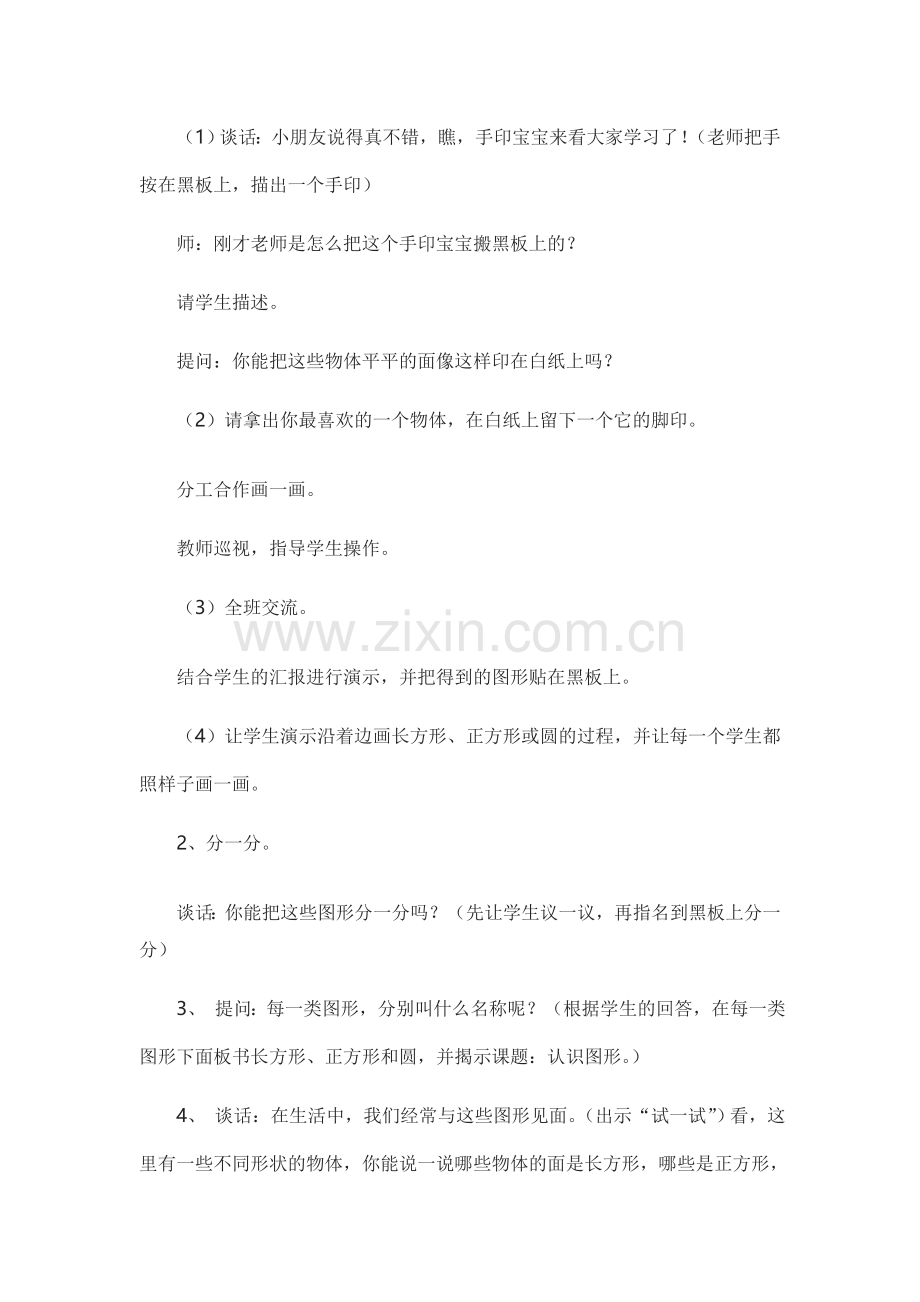 （1）谈话：小朋友说得真不错，瞧，手印宝宝来看大家学习了！（老师把手按在黑板上，描出一个手印）

师：刚才老师是怎么把这个手印宝宝搬黑板上的？

请学生描述。

提问：你能把这些物体平平的面像这样印在白纸上吗？

（2）请拿出你最喜欢的一个物体，在白纸上留下一个它的脚印。

分工合作画一画。

教师巡视，指导学生操作。

（3）全班交流。

www.zixin.com.cn

结合学生的汇报进行演示，并把得到的图形贴在黑板上。

（4）让学生演示沿着边画长方形、正方形或圆的过程，并让每一个学生都照样子画一画。

2、分一分。

谈话：你能把这些图形分一分吗？（先让学生议一议，再指名到黑板上分一分）

3、 提问：每一类图形，分别叫什么名称呢？（根据学生的回答，在每一类图形下面板书长方形、正方形和圆，并揭示课题：认识图形。）

4、 谈话：在生活中，我们经常与这些图形见面。（出示“试一试”）看，这里有一些不同形状的物体，你能说一说哪些物体的面是长方形，哪些是正方形，